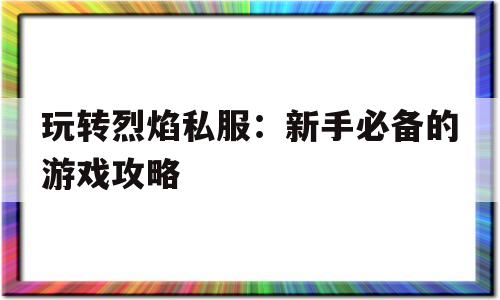 玩转烈焰私服：新手必备的游戏攻略